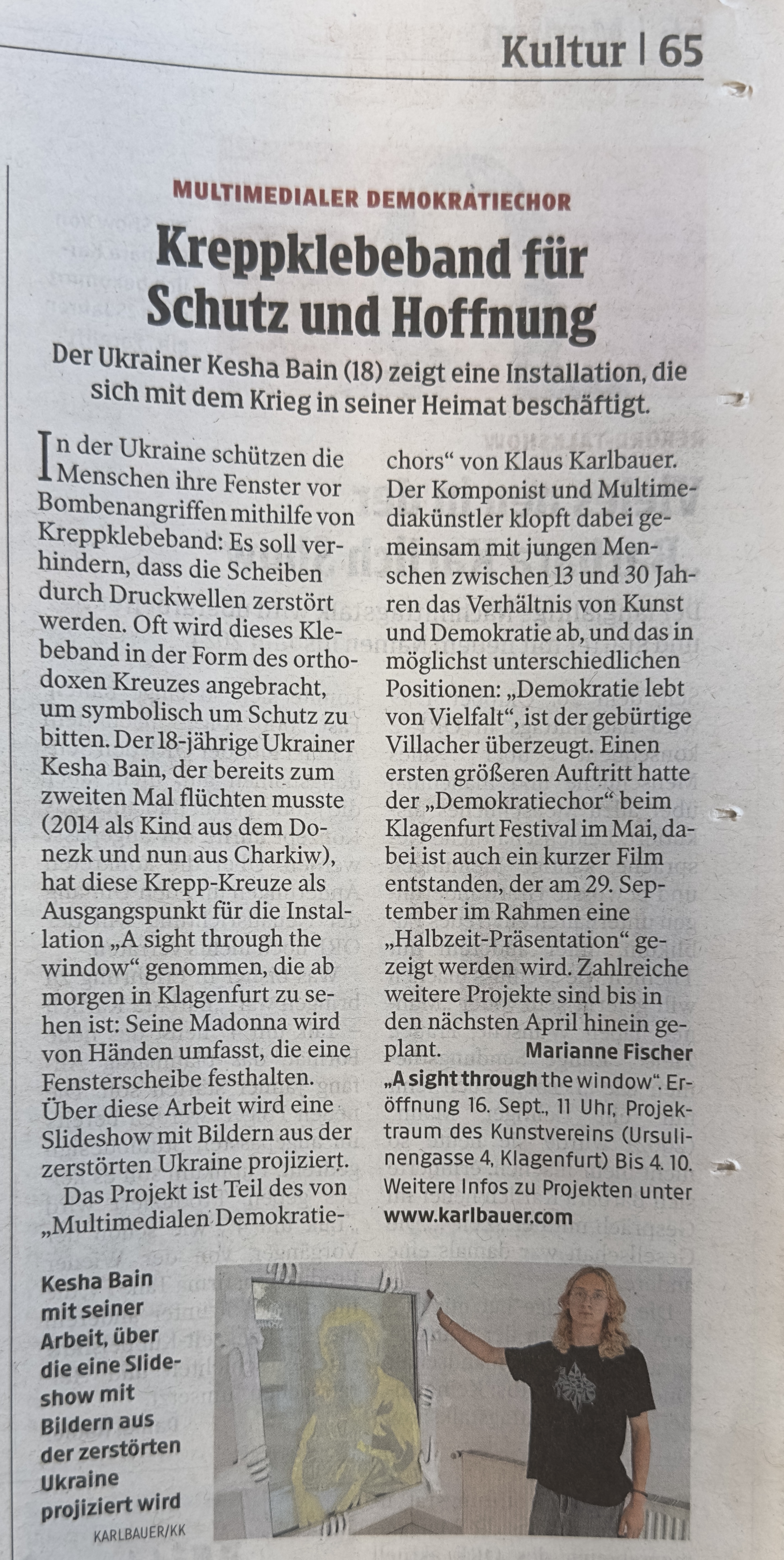 Kultur | 65

MULTIMEDIALER DEMOKRATIECHOR

Kreppklebeband für Schutz und Hoffnung

Der Ukrainer Kesha Bain (18) zeigt eine Installation, die sich mit dem Krieg in seiner Heimat beschäftigt.

In der Ukraine schützen die Menschen ihre Fenster vor Bombenangriffen mithilfe von Kreppklebeband: Es soll verhindern, dass die Scheiben durch Druckwellen zerstört werden. Oft wird dieses Klebeband in der Form des orthodoxen Kreuzes angebracht, um symbolisch um Schutz zu bitten. Der 18-jährige Ukrainer Kesha Bain, der bereits zum zweiten Mal flüchten musste (2014 als Kind aus dem Donezk und nun aus Charkiw), hat diese Krepp-Kreuze als Ausgangspunkt für die Installation „A sight through the window“ genommen, die ab morgen in Klagenfurt zu sehen ist: Seine Madonna wird von Händen umfasst, die eine Fensterscheibe festhalten. Über diese Arbeit wird eine Slideshow mit Bildern aus der zerstörten Ukraine projiziert.

Das Projekt ist Teil des von „Multimedialen Demokratiechors“ von Klaus Karlbauer. Der Komponist und Multimediakünstler klopft dabei gemeinsam mit jungen Menschen zwischen 13 und 30 Jahren das Verhältnis von Kunst und Demokratie ab, und das in möglichst unterschiedlichen Positionen: „Demokratie lebt von Vielfalt“, ist der gebürtige Villacher überzeugt. Einen ersten größeren Auftritt hatte der „Demokratiechor“ beim Klagenfurt Festival im Mai, dabei ist auch ein kurzer Film entstanden, der am 29. September im Rahmen eine „Halbzeit-Präsentation“ gezeigt werden wird. Zahlreiche weitere Projekte sind bis in den nächsten April hinein geplant.
Marianne Fischer

„A sight through the window“. Eröffnung 16. Sept., 11 Uhr, Projektraum des Kunstvereins (Ursulinengasse 4, Klagenfurt) Bis 4. 10. Weitere Infos zu Projekten unter www.karlbauer.com

Kesha Bain mit seiner Arbeit, über die eine Slideshow mit Bildern aus der zerstörten Ukraine projiziert wird
KARLBAUER/KK